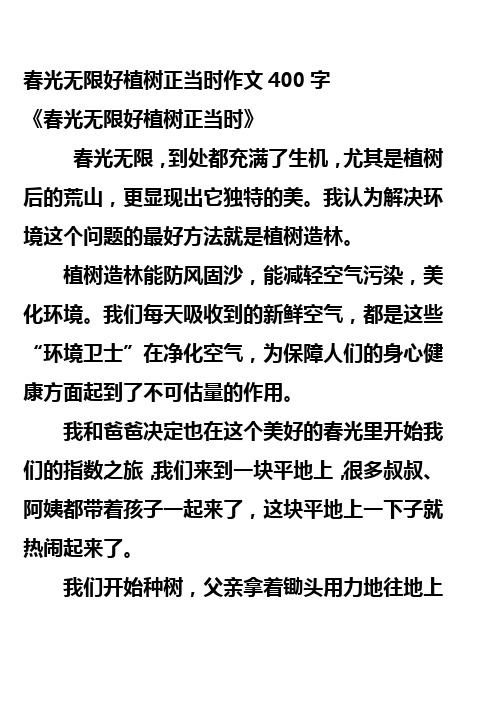 春光无限好植树正当时作文 400 字
《春光无限好植树正当时》

春光无限，到处都充满了生机，尤其是植树后的荒山，更显现出它独特的美。我认为解决环境这个问题的最好方法就是植树造林。

植树造林能防风固沙，能减轻空气污染，美化环境。我们每天吸收到的新鲜空气，都是这些“环境卫士”在净化空气，为保障人们的身心健康方面起到了不可估量的作用。

我和爸爸决定也在这个美好的春光里开始我们的指数之旅，我们来到一块平地上，很多叔叔、阿姨都带着孩子一起来了，这块平地上一下子就热闹起来了。

我们开始种树，父亲拿着锄头用力地往地上